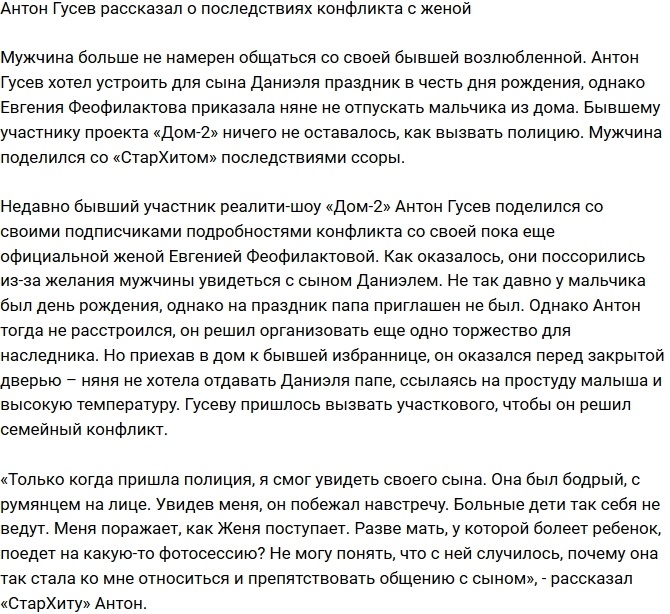 Антон Гусев рассказал о последствиях конфликта с женой

Мужчина больше не намерен общаться со своей бывшей возлюбленной. Антон Гусев хотел устроить для сына Даниэля праздник в честь дня рождения, однако Евгения Феофилактова приказала няне не отпускать мальчика из дома. Бывшему участнику проекта «Дом-2» ничего не оставалось, как вызвать полицию. Мужчина поделился со «СтарХитом» последствиями ссоры.

Недавно бывший участник реалити-шоу «Дом-2» Антон Гусев поделился со своими подписчиками подробностями конфликта со своей пока еще официальной женой Евгенией Феофилактовой. Как оказалось, они поссорились из-за желания мужчины увидеться с сыном Даниэлем. Не так давно у мальчика был день рождения, однако на праздник папа приглашен не был. Однако Антон тогда не расстроился, он решил организовать еще одно торжество для наследника. Но приехав в дом к бывшей избраннице, он оказался перед закрытой дверью – няня не хотела отдавать Даниэля папе, ссылаясь на простуду малыша и высокую температуру. Гусеву пришлось вызвать участкового, чтобы он решил семейный конфликт.

«Только когда пришла полиция, я смог увидеть своего сына. Она был бодрый, с румянцем на лице. Увидев меня, он побежал навстречу. Больные дети так себя не ведут. Меня поражает, как Женя поступает. Разве мать, у которой болеет ребенок, поедет на какую-то фотосессию? Не могу понять, что с ней случилось, почему она так стала ко мне относиться и препятствовать общению с сыном», - рассказал «СтарХиту» Антон.